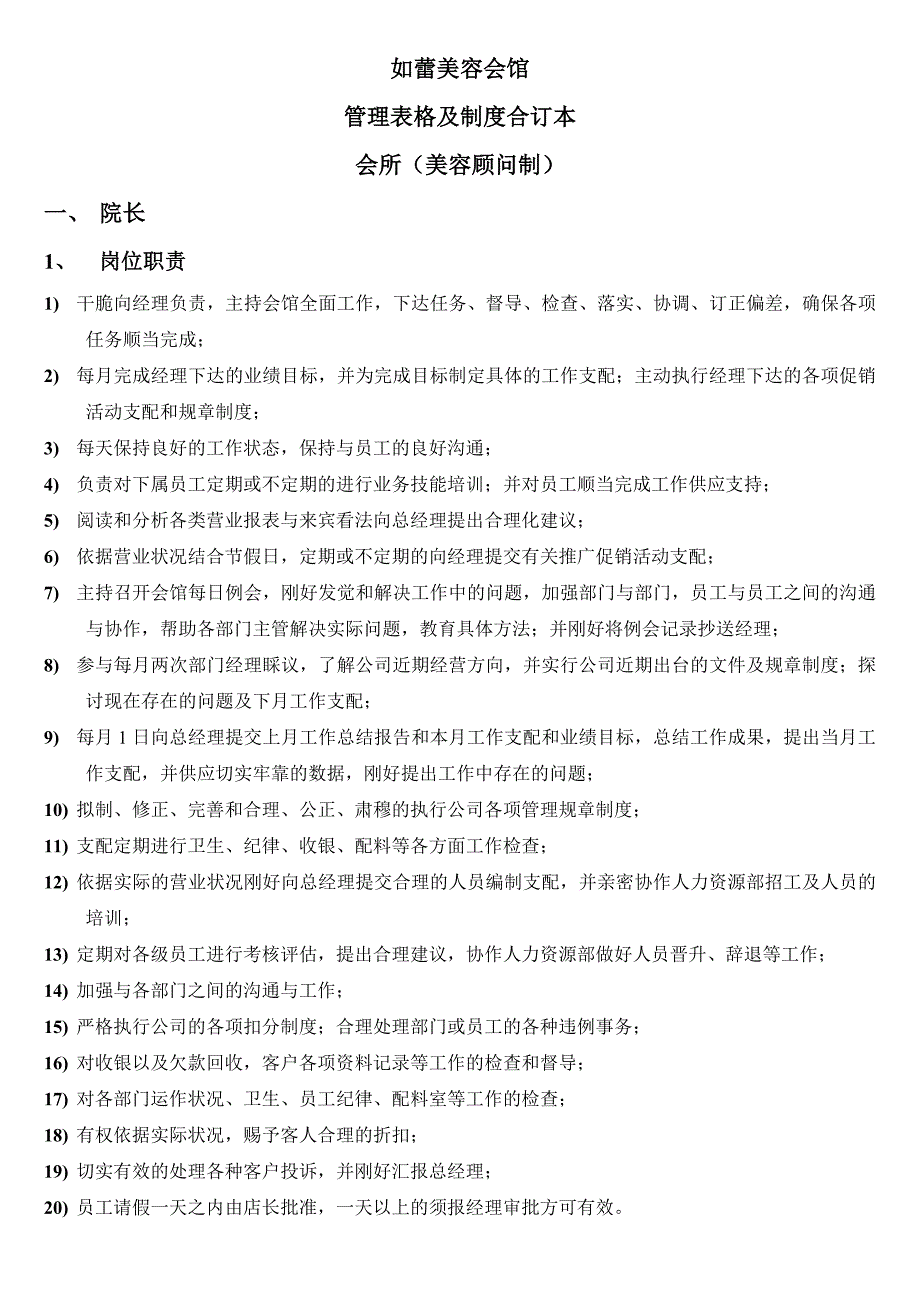 如蕾美容会馆

管理表格及制度合订本

会所（美容顾问制）

一、 院长

1、 岗位职责

1) 干脆向经理负责，主持会馆全面工作，下达任务、督导、检查、落实、协调、订正偏差，确保各项任务顺当完成；

2) 每月完成经理下达的业绩目标，并为完成目标制定具体的工作支配；主动执行经理下达的各项促销活动支配和规章制度；

3) 每天保持良好的工作状态，保持与员工的良好沟通；

4) 负责对下属员工定期或不定期的进行业务技能培训；并对员工顺当完成工作供应支持；

5) 阅读和分析各类营业报表与来宾看法向总经理提出合理化建议；

6) 依据营业状况结合节假日，定期或不定期的向经理提交有关推广促销活动支配；

7) 主持召开会馆每日例会，刚好发觉和解决工作中的问题，加强部门与部门，员工与员工之间的沟通与协作，帮助各部门主管解决实际问题，教育具体方法；并刚好将例会记录抄送经理；

8) 参与每月两次部门经理睬议，了解公司近期经营方向，并实行公司近期出台的文件及规章制度；探讨现在存在的问题及下月工作支配；

9) 每月 1 日向总经理提交上月工作总结报告和本月工作支配和业绩目标，总结工作成果，提出当月工作支配，并供应切实牢靠的数据，刚好提出工作中存在的问题；

10) 拟制、修正、完善和合理、公正、肃穆的执行公司各项管理规章制度；

11) 支配定期进行卫生、纪律、收银、配料等各方面工作检查；

12) 依据实际的营业状况刚好向总经理提交合理的人员编制支配，并亲密协作人力资源部招工及人员的培训；

13) 定期对各级员工进行考核评估，提出合理建议，协作人力资源部做好人员晋升、辞退等工作；

14) 加强与各部门之间的沟通与工作；

15) 严格执行公司的各项扣分制度；合理处理部门或员工的各种违例事务；

16) 对收银以及欠款回收，客户各项资料记录等工作的检查和督导；

17) 对各部门运作状况、卫生、员工纪律、配料室等工作的检查；

18) 有权依据实际状况，赐予客人合理的折扣；

19) 切实有效的处理各种客户投诉，并刚好汇报总经理；

20) 员工请假一天之内由店长批准，一天以上的须报经理审批方可有效。